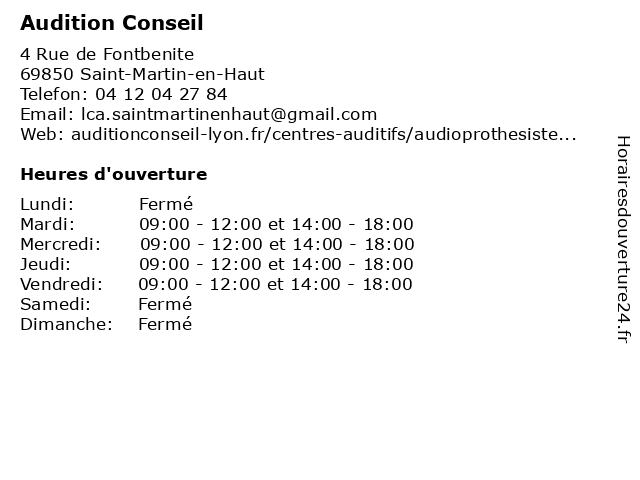 Audition Conseil

4 Rue de Fontbenite
69850 Saint-Martin-en-Haut
Telefon: 04 12 04 27 84
Email: lca.saintmartinenhaut@gmail.com
Web: auditionconseil-lyon.fr/centres-auditifs/audioprothesiste...

Heures d'ouverture

| | |
|---|---|
| Lundi: | Fermé |
| Mardi: | 09:00 - 12:00 et 14:00 - 18:00 |
| Mercredi: | 09:00 - 12:00 et 14:00 - 18:00 |
| Jeudi: | 09:00 - 12:00 et 14:00 - 18:00 |
| Vendredi: | 09:00 - 12:00 et 14:00 - 18:00 |
| Samedi: | Fermé |
| Dimanche: | Fermé |

Horairesdouverture24.fr